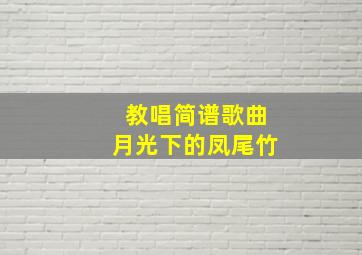 教唱简谱歌曲
月光下的凤尾竹